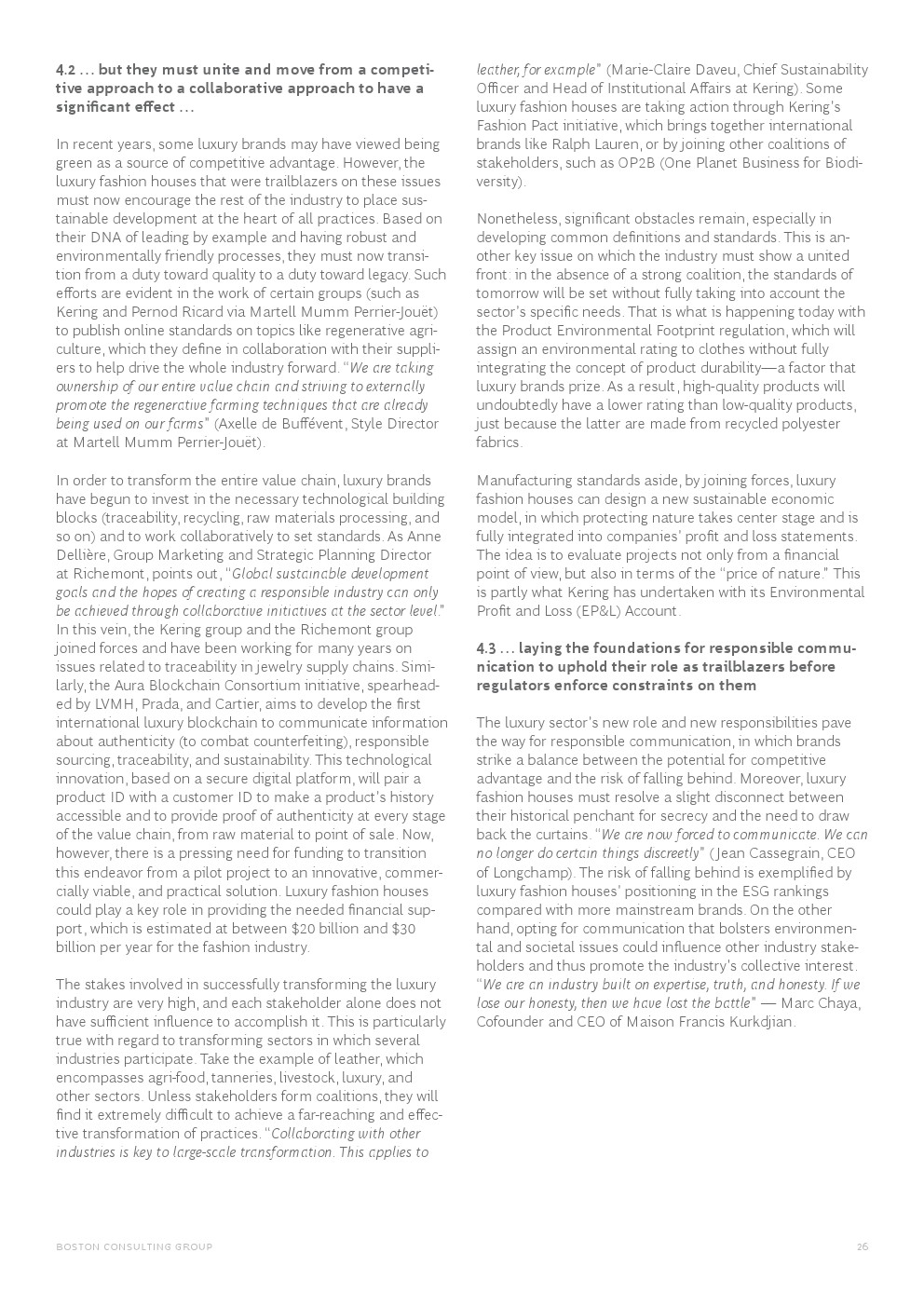 4.2 … but they must unite and move from a competitive approach to a collaborative approach to have a significant effect …

In recent years, some luxury brands may have viewed being green as a source of competitive advantage. However, the luxury fashion houses that were trailblazers on these issues must now encourage the rest of the industry to place sustainable development at the heart of all practices. Based on their DNA of leading by example and having robust and environmentally friendly processes, they must now transition from a duty toward quality to a duty toward legacy. Such efforts are evident in the work of certain groups (such as Kering and Pernod Ricard via Martell Mumm Perrier-Jouët) to publish online standards on topics like regenerative agriculture, which they define in collaboration with their suppliers to help drive the whole industry forward. "We are taking ownership of our entire value chain and striving to externally promote the regenerative farming techniques that are already being used on our farms" (Axelle de Buffévent, Style Director at Martell Mumm Perrier-Jouët).

In order to transform the entire value chain, luxury brands have begun to invest in the necessary technological building blocks (traceability, recycling, raw materials processing, and so on) and to work collaboratively to set standards. As Anne Dellière, Group Marketing and Strategic Planning Director at Richemont, points out, "Global sustainable development goals and the hopes of creating a responsible industry can only be achieved through collaborative initiatives at the sector level." In this vein, the Kering group and the Richemont group joined forces and have been working for many years on issues related to traceability in jewelry supply chains. Similarly, the Aura Blockchain Consortium initiative, spearheaded by LVMH, Prada, and Cartier, aims to develop the first international luxury blockchain to communicate information about authenticity (to combat counterfeiting), responsible sourcing, traceability, and sustainability. This technological innovation, based on a secure digital platform, will pair a product ID with a customer ID to make a product's history accessible and to provide proof of authenticity at every stage of the value chain, from raw material to point of sale. Now, however, there is a pressing need for funding to transition this endeavor from a pilot project to an innovative, commercially viable, and practical solution. Luxury fashion houses could play a key role in providing the needed financial support, which is estimated at between $20 billion and $30 billion per year for the fashion industry.

The stakes involved in successfully transforming the luxury industry are very high, and each stakeholder alone does not have sufficient influence to accomplish it. This is particularly true with regard to transforming sectors in which several industries participate. Take the example of leather, which encompasses agri-food, tanneries, livestock, luxury, and other sectors. Unless stakeholders form coalitions, they will find it extremely difficult to achieve a far-reaching and effective transformation of practices. "Collaborating with other industries is key to large-scale transformation. This applies to leather, for example" (Marie-Claire Daveu, Chief Sustainability Officer and Head of Institutional Affairs at Kering). Some luxury fashion houses are taking action through Kering's Fashion Pact initiative, which brings together international brands like Ralph Lauren, or by joining other coalitions of stakeholders, such as OP2B (One Planet Business for Biodiversity).

Nonetheless, significant obstacles remain, especially in developing common definitions and standards. This is another key issue on which the industry must show a united front: in the absence of a strong coalition, the standards of tomorrow will be set without fully taking into account the sector's specific needs. That is what is happening today with the Product Environmental Footprint regulation, which will assign an environmental rating to clothes without fully integrating the concept of product durability—a factor that luxury brands prize. As a result, high-quality products will undoubtedly have a lower rating than low-quality products, just because the latter are made from recycled polyester fabrics.

Manufacturing standards aside, by joining forces, luxury fashion houses can design a new sustainable economic model, in which protecting nature takes center stage and is fully integrated into companies' profit and loss statements. The idea is to evaluate projects not only from a financial point of view, but also in terms of the "price of nature." This is partly what Kering has undertaken with its Environmental Profit and Loss (EP&L) Account.

4.3 … laying the foundations for responsible communication to uphold their role as trailblazers before regulators enforce constraints on them

The luxury sector's new role and new responsibilities pave the way for responsible communication, in which brands strike a balance between the potential for competitive advantage and the risk of falling behind. Moreover, luxury fashion houses must resolve a slight disconnect between their historical penchant for secrecy and the need to draw back the curtains. "We are now forced to communicate. We can no longer do certain things discreetly" (Jean Cassegrain, CEO of Longchamp). The risk of falling behind is exemplified by luxury fashion houses' positioning in the ESG rankings compared with more mainstream brands. On the other hand, opting for communication that bolsters environmental and societal issues could influence other industry stakeholders and thus promote the industry's collective interest. "We are an industry built on expertise, truth, and honesty. If we lose our honesty, then we have lost the battle" — Marc Chaya, Cofounder and CEO of Maison Francis Kurkdjian.

BOSTON CONSULTING GROUP 26